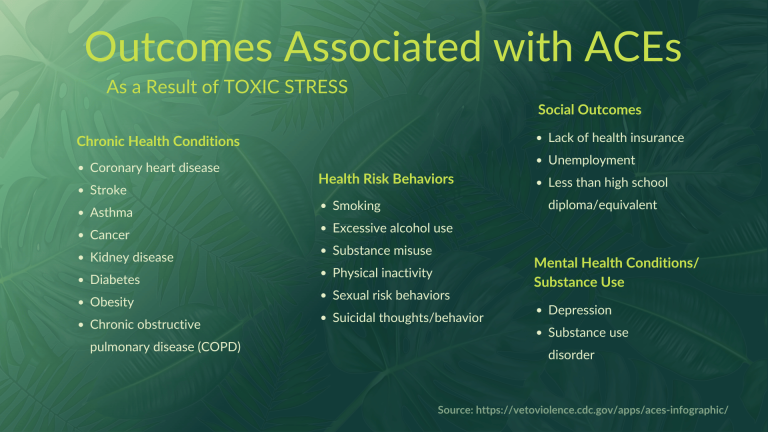 Outcomes Associated with ACEs

As a Result of TOXIC STRESS

Chronic Health Conditions

- Coronary heart disease
- Stroke
- Asthma
- Cancer
- Kidney disease
- Diabetes
- Obesity
- Chronic obstructive pulmonary disease (COPD)

Health Risk Behaviors

- Smoking
- Excessive alcohol use
- Substance misuse
- Physical inactivity
- Sexual risk behaviors
- Suicidal thoughts/behavior

Social Outcomes

- Lack of health insurance
- Unemployment
- Less than high school diploma/equivalent

Mental Health Conditions/ Substance Use

- Depression
- Substance use disorder

Source: https://vetoviolence.cdc.gov/apps/aces-infographic/